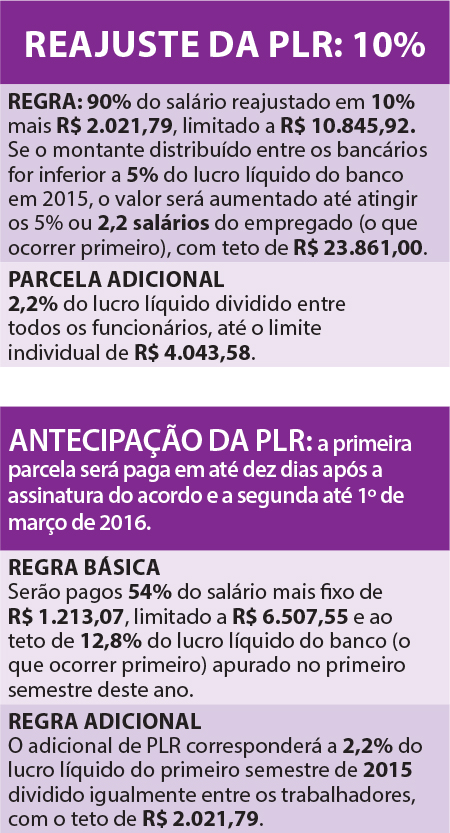 REAJUSTE DA PLR: 10%

REGRA: 90% do salário reajustado em 10% mais R$ 2.021,79, limitado a R$ 10.845,92. Se o montante distribuído entre os bancários for inferior a 5% do lucro líquido do banco em 2015, o valor será aumentado até atingir os 5% ou 2,2 salários do empregado (o que ocorrer primeiro), com teto de R$ 23.861,00.

PARCELA ADICIONAL
2,2% do lucro líquido dividido entre todos os funcionários, até o limite individual de R$ 4.043,58.

ANTECIPAÇÃO DA PLR: a primeira parcela será paga em até dez dias após a assinatura do acordo e a segunda até 1º de março de 2016.

REGRA BÁSICA
Serão pagos 54% do salário mais fixo de R$ 1.213,07, limitado a R$ 6.507,55 e ao teto de 12,8% do lucro líquido do banco (o que ocorrer primeiro) apurado no primeiro semestre deste ano.

REGRA ADICIONAL
O adicional de PLR corresponderá a 2,2% do lucro líquido do primeiro semestre de 2015 dividido igualmente entre os trabalhadores, com o teto de R$ 2.021,79.